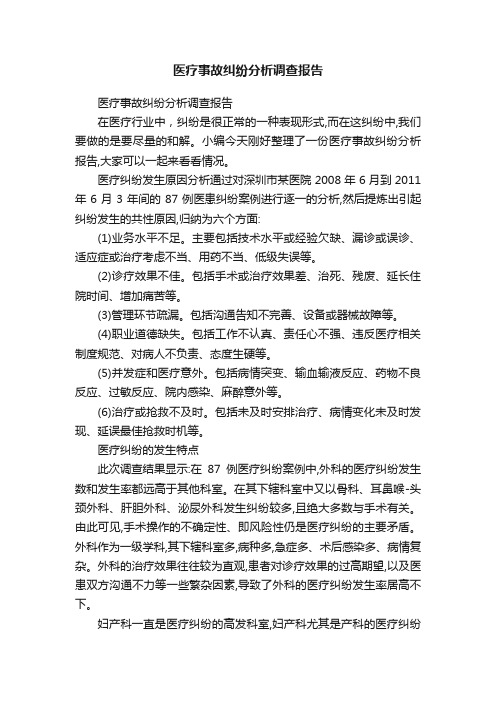 医疗事故纠纷分析调查报告

医疗事故纠纷分析调查报告

在医疗行业中，纠纷是很正常的一种表现形式,而在这纠纷中,我们要做的是要尽量的和解。小编今天刚好整理了一份医疗事故纠纷分析报告,大家可以一起来看看情况。

医疗纠纷发生原因分析通过对深圳市某医院 2008 年 6 月到 2011 年 6 月 3 年间的 87 例医患纠纷案例进行逐一的分析,然后提炼出引起纠纷发生的共性原因,归纳为六个方面:

(1)业务水平不足。主要包括技术水平或经验欠缺、漏诊或误诊、适应症或治疗考虑不当、用药不当、低级失误等。

(2)诊疗效果不佳。包括手术或治疗效果差、治死、残废、延长住院时间、增加痛苦等。

(3)管理环节疏漏。包括沟通告知不完善、设备或器械故障等。

(4)职业道德缺失。包括工作不认真、责任心不强、违反医疗相关制度规范、对病人不负责、态度生硬等。

(5)并发症和医疗意外。包括病情突变、输血输液反应、药物不良反应、过敏反应、院内感染、麻醉意外等。

(6)治疗或抢救不及时。包括未及时安排治疗、病情变化未及时发现、延误最佳抢救时机等。

医疗纠纷的发生特点

此次调查结果显示:在 87 例医疗纠纷案例中,外科的医疗纠纷发生数和发生率都远高于其他科室。在其下辖科室中又以骨科、耳鼻喉-头颈外科、肝胆外科、泌尿外科发生纠纷较多,且绝大多数与手术有关。由此可见,手术操作的不确定性、即风险性仍是医疗纠纷的主要矛盾。外科作为一级学科,其下辖科室多,病种多,急症多、术后感染多、病情复杂。外科的治疗效果往往较为直观,患者对诊疗效果的过高期望,以及医患双方沟通不力等一些繁杂因素,导致了外科的医疗纠纷发生率居高不下。

妇产科一直是医疗纠纷的高发科室,妇产科尤其是产科的医疗纠纷